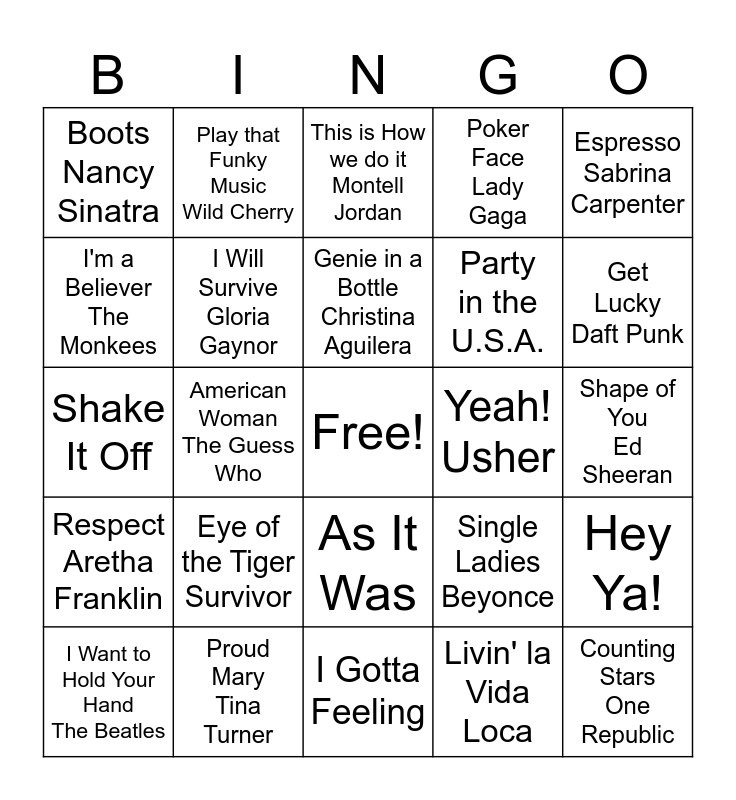 | B | I | N | G | O |
|---|---|---|---|---|
| Boots Nancy Sinatra | Play that Funky Music Wild Cherry | This is How we do it Montell Jordan | Poker Face Lady Gaga | Espresso Sabrina Carpenter |
| I'm a Believer The Monkees | I Will Survive Gloria Gaynor | Genie in a Bottle Christina Aguilera | Party in the U.S.A. | Get Lucky Daft Punk |
| Shake It Off | American Woman The Guess Who | Free! | Yeah! Usher | Shape of You Ed Sheeran |
| Respect Aretha Franklin | Eye of the Tiger Survivor | As It Was | Single Ladies Beyonce | Hey Ya! |
| I Want to Hold Your Hand The Beatles | Proud Mary Tina Turner | I Gotta Feeling | Livin' la Vida Loca | Counting Stars One Republic |